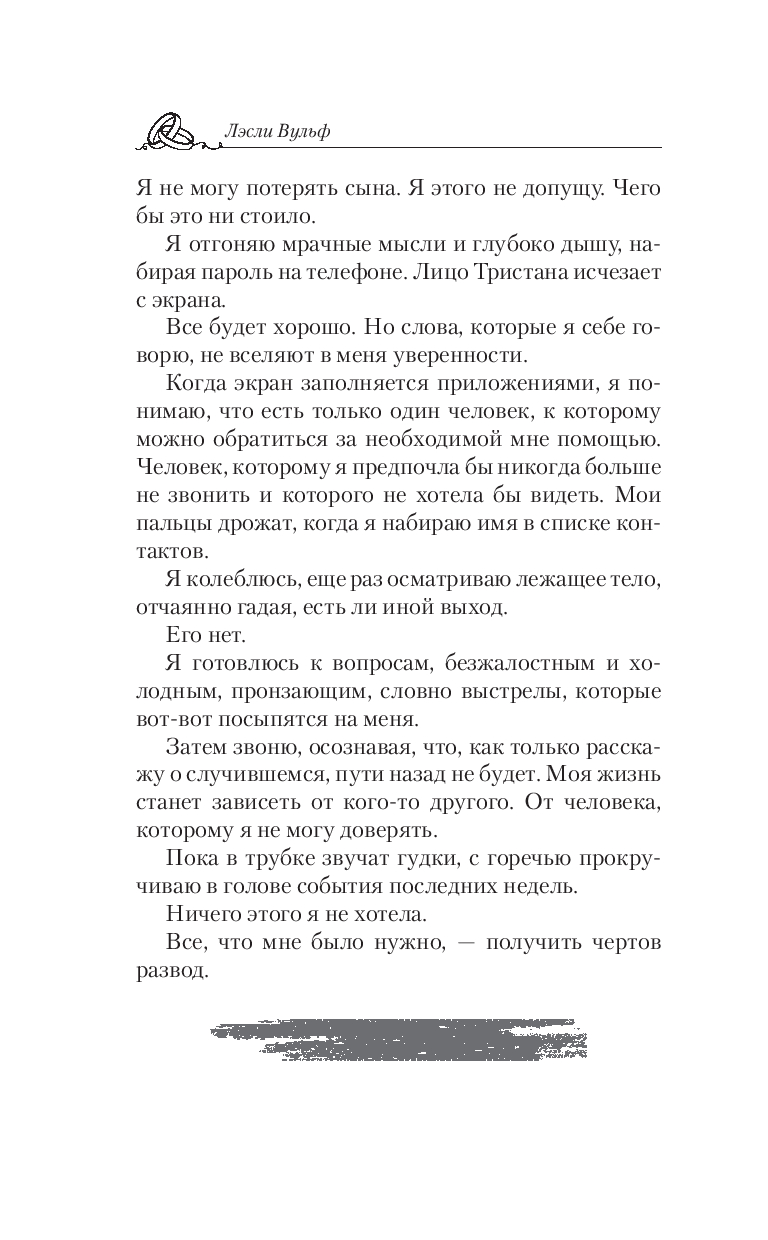 Лэсли Вульф

Я не могу потерять сына. Я этого не допущу. Чего бы это ни стоило.

Я отгоняю мрачные мысли и глубоко дышу, набирая пароль на телефоне. Лицо Тристана исчезает с экрана.

Все будет хорошо. Но слова, которые я себе говорю, не вселяют в меня уверенности.

Когда экран заполняется приложениями, я понимаю, что есть только один человек, к которому можно обратиться за необходимой мне помощью. Человек, которому я предпочла бы никогда больше не звонить и которого не хотела бы видеть. Мои пальцы дрожат, когда я набираю имя в списке контактов.

Я колеблюсь, еще раз осматриваю лежащее тело, отчаянно гадая, есть ли иной выход.

Его нет.

Я готовлюсь к вопросам, безжалостным и холодным, пронзающим, словно выстрелы, которые вот-вот посыпятся на меня.

Затем звоню, осознавая, что, как только расскажу о случившемся, пути назад не будет. Моя жизнь станет зависеть от кого-то другого. От человека, которому я не могу доверять.

Пока в трубке звучат гудки, с горечью прокручиваю в голове события последних недель.

Ничего этого я не хотела.

Все, что мне было нужно, — получить чертов развод.